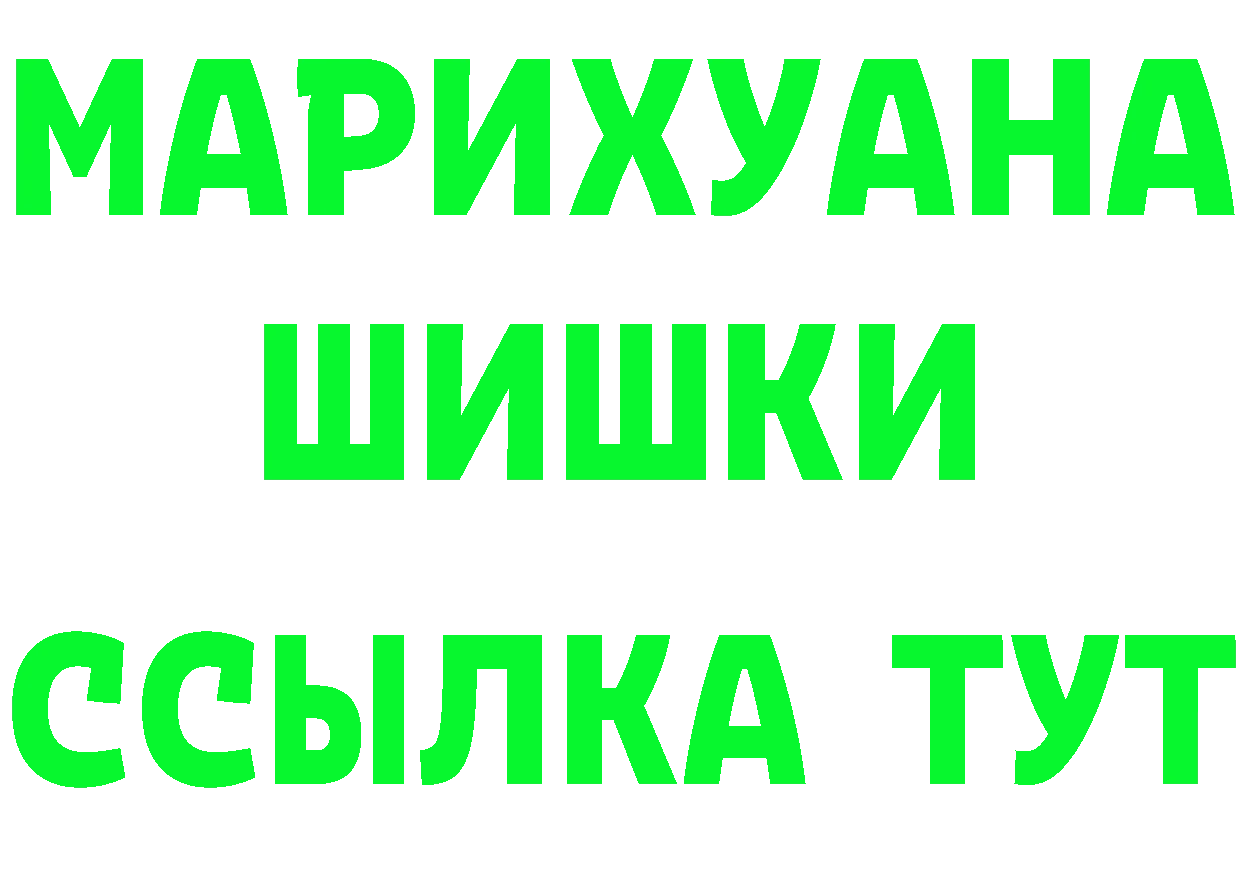 МАРИХУАНА
ШИШКИ
ССЫЛКА ТУТ